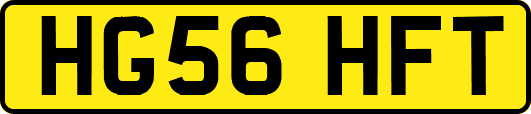 HG56 HFT